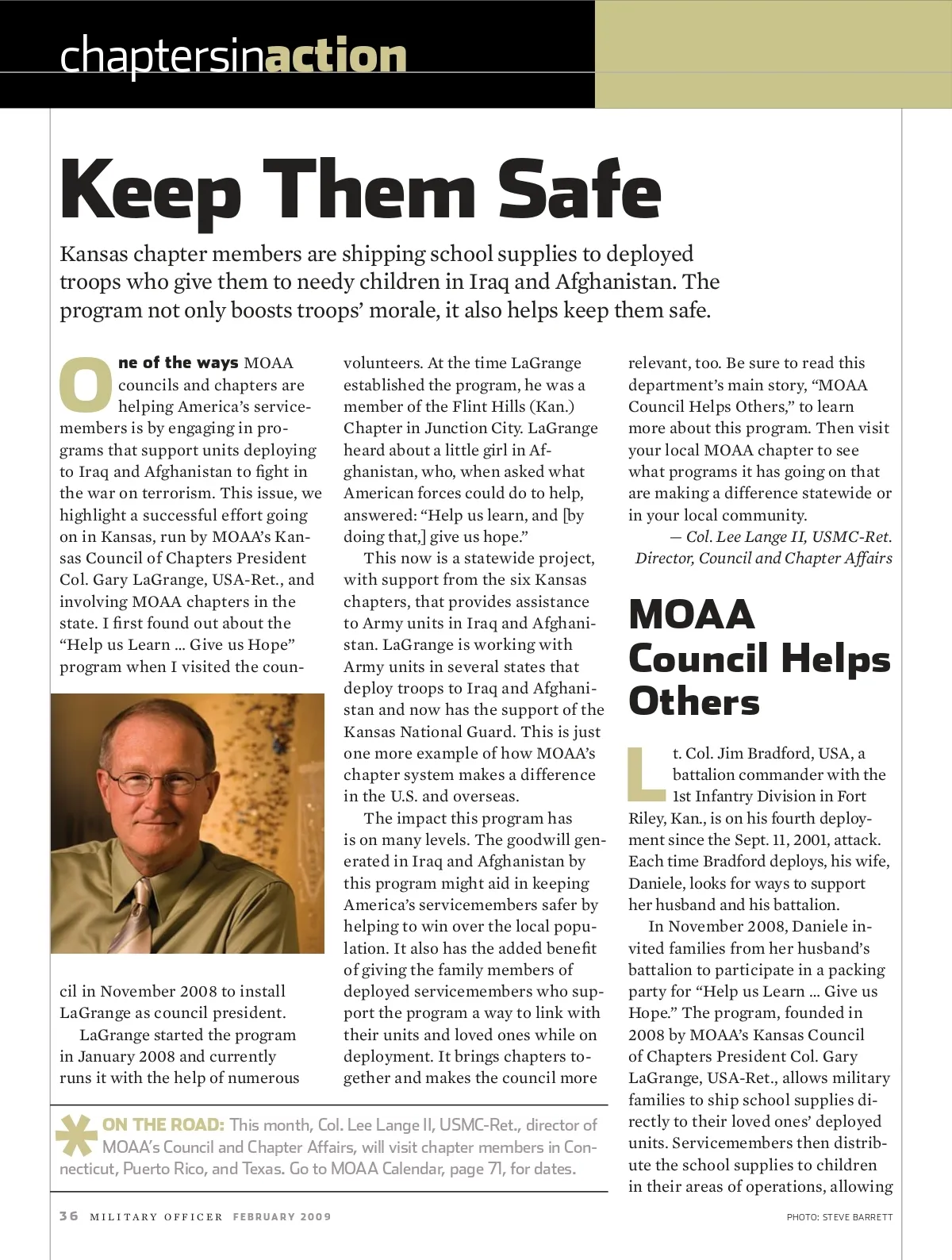 chaptersinaction

Keep Them Safe

Kansas chapter members are shipping school supplies to deployed troops who give them to needy children in Iraq and Afghanistan. The program not only boosts troops' morale, it also helps keep them safe.

One of the ways MOAA councils and chapters are helping America's servicemembers is by engaging in programs that support units deploying to Iraq and Afghanistan to fight in the war on terrorism. This issue, we highlight a successful effort going on in Kansas, run by MOAA's Kansas Council of Chapters President Col. Gary LaGrange, USA-Ret., and involving MOAA chapters in the state. I first found out about the "Help us Learn ... Give us Hope" program when I visited the council in November 2008 to install LaGrange as council president.

LaGrange started the program in January 2008 and currently runs it with the help of numerous volunteers. At the time LaGrange established the program, he was a member of the Flint Hills (Kan.) Chapter in Junction City. LaGrange heard about a little girl in Afghanistan, who, when asked what American forces could do to help, answered: "Help us learn, and [by doing that,] give us hope."

This now is a statewide project, with support from the six Kansas chapters, that provides assistance to Army units in Iraq and Afghanistan. LaGrange is working with Army units in several states that deploy troops to Iraq and Afghanistan and now has the support of the Kansas National Guard. This is just one more example of how MOAA's chapter system makes a difference in the U.S. and overseas.

The impact this program has is on many levels. The goodwill generated in Iraq and Afghanistan by this program might aid in keeping America's servicemembers safer by helping to win over the local population. It also has the added benefit of giving the family members of deployed servicemembers who support the program a way to link with their units and loved ones while on deployment. It brings chapters together and makes the council more relevant, too. Be sure to read this department's main story, "MOAA Council Helps Others," to learn more about this program. Then visit your local MOAA chapter to see what programs it has going on that are making a difference statewide or in your local community.

— Col. Lee Lange II, USMC-Ret.
Director, Council and Chapter Affairs

MOAA Council Helps Others

Lt. Col. Jim Bradford, USA, a battalion commander with the 1st Infantry Division in Fort Riley, Kan., is on his fourth deployment since the Sept. 11, 2001, attack. Each time Bradford deploys, his wife, Daniele, looks for ways to support her husband and his battalion.

In November 2008, Daniele invited families from her husband's battalion to participate in a packing party for "Help us Learn ... Give us Hope." The program, founded in 2008 by MOAA's Kansas Council of Chapters President Col. Gary LaGrange, USA-Ret., allows military families to ship school supplies directly to their loved ones' deployed units. Servicemembers then distribute the school supplies to children in their areas of operations, allowing

ON THE ROAD: This month, Col. Lee Lange II, USMC-Ret., director of MOAA's Council and Chapter Affairs, will visit chapter members in Connecticut, Puerto Rico, and Texas. Go to MOAA Calendar, page 71, for dates.

36 MILITARY OFFICER FEBRUARY 2009

PHOTO: STEVE BARRETT